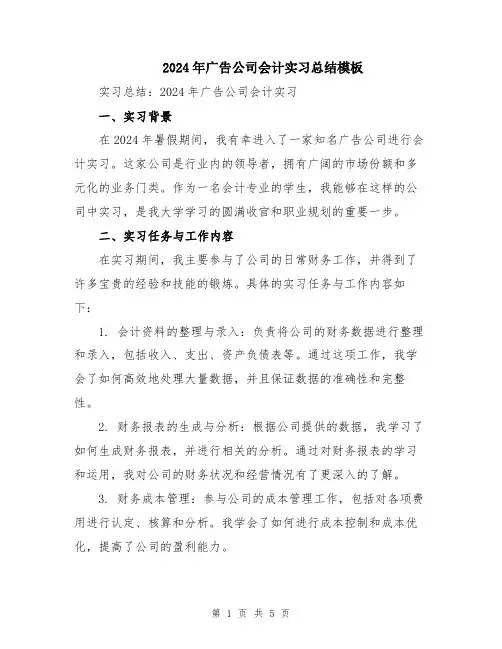 2024年广告公司会计实习总结模板

实习总结：2024年广告公司会计实习

一、实习背景

在2024年暑假期间，我有幸进入了一家知名广告公司进行会计实习。这家公司是行业内的领导者，拥有广阔的市场份额和多元化的业务门类。作为一名会计专业的学生，我能够在这样的公司中实习，是我大学学习的圆满收官和职业规划的重要一步。

二、实习任务与工作内容

在实习期间，我主要参与了公司的日常财务工作，并得到了许多宝贵的经验和技能的锻炼。具体的实习任务与工作内容如下：

1. 会计资料的整理与录入：负责将公司的财务数据进行整理和录入，包括收入、支出、资产负债表等。通过这项工作，我学会了如何高效地处理大量数据，并且保证数据的准确性和完整性。

2. 财务报表的生成与分析：根据公司提供的数据，我学习了如何生成财务报表，并进行相关的分析。通过对财务报表的学习和运用，我对公司的财务状况和经营情况有了更深入的了解。

3. 财务成本管理：参与公司的成本管理工作，包括对各项费用进行认定、核算和分析。我学会了如何进行成本控制和成本优化，提高了公司的盈利能力。

第 1 页 共 5 页